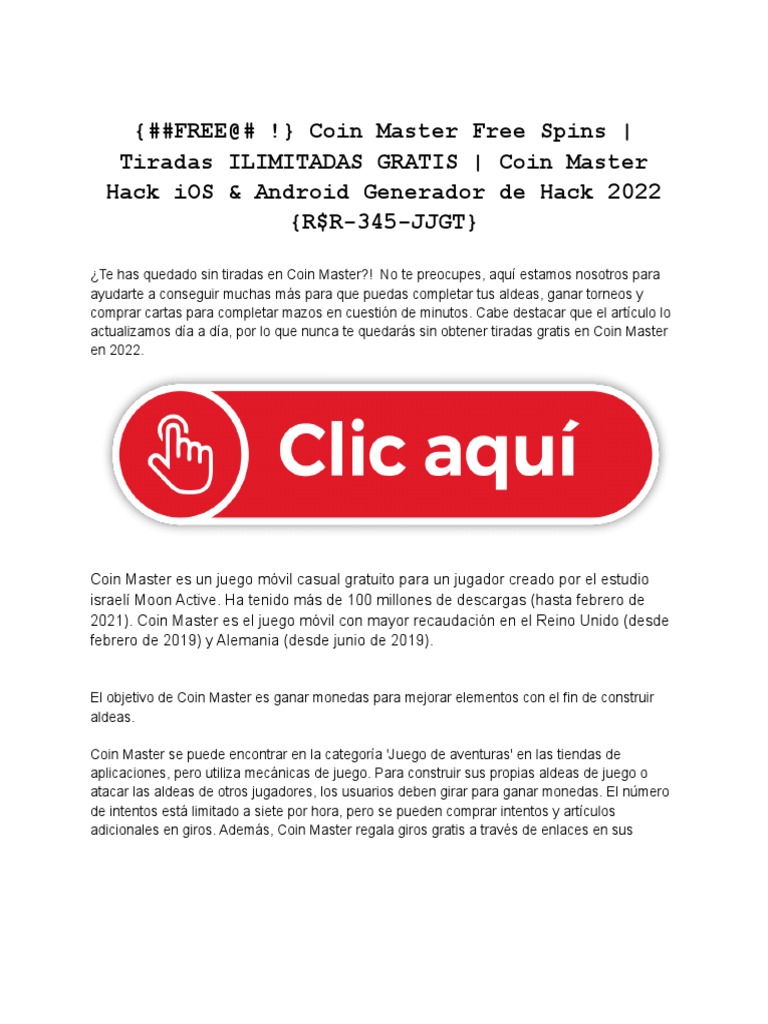 {##FREE@# !} Coin Master Free Spins | Tiradas ILIMITADAS GRATIS | Coin Master Hack iOS & Android Generador de Hack 2022 {R$R-345-JJGT}

¿Te has quedado sin tiradas en Coin Master?! No te preocupes, aquí estamos nosotros para ayudarte a conseguir muchas más para que puedas completar tus aldeas, ganar torneos y comprar cartas para completar mazos en cuestión de minutos. Cabe destacar que el artículo lo actualizamos día a día, por lo que nunca te quedarás sin obtener tiradas gratis en Coin Master en 2022.

Clic aquí

Coin Master es un juego móvil casual gratuito para un jugador creado por el estudio israelí Moon Active. Ha tenido más de 100 millones de descargas (hasta febrero de 2021). Coin Master es el juego móvil con mayor recaudación en el Reino Unido (desde febrero de 2019) y Alemania (desde junio de 2019).

El objetivo de Coin Master es ganar monedas para mejorar elementos con el fin de construir aldeas.

Coin Master se puede encontrar en la categoría 'Juego de aventuras' en las tiendas de aplicaciones, pero utiliza mecánicas de juego. Para construir sus propias aldeas de juego o atacar las aldeas de otros jugadores, los usuarios deben girar para ganar monedas. El número de intentos está limitado a siete por hora, pero se pueden comprar intentos y artículos adicionales en giros. Además, Coin Master regala giros gratis a través de enlaces en sus